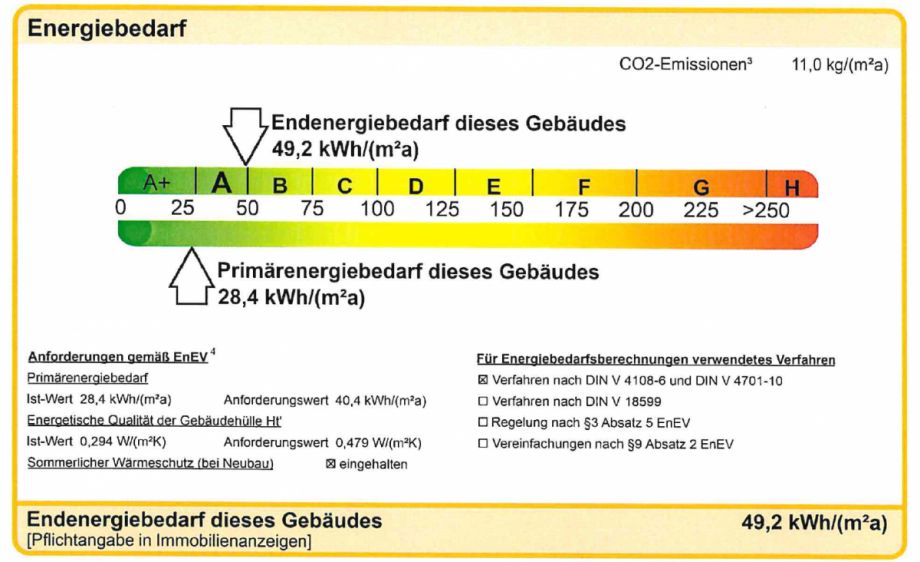 Energiebedarf

CO2-Emissionen³ 11,0 kg/(m²a)

Endenergiebedarf dieses Gebäudes
49,2 kWh/(m²a)

A+ A B C D E F G H
0 25 50 75 100 125 150 175 200 225 >250

Primärenergiebedarf dieses Gebäudes
28,4 kWh/(m²a)

Anforderungen gemäß EnEV ⁴
Primärenergiebedarf
Ist-Wert 28,4 kWh/(m²a) Anforderungswert 40,4 kWh/(m²a)
Energetische Qualität der Gebäudehülle Ht'
Ist-Wert 0,294 W/(m²K) Anforderungswert 0,479 W/(m²K)
Sommerlicher Wärmeschutz (bei Neubau) ☒ eingehalten

Für Energiebedarfsberechnungen verwendetes Verfahren
☒ Verfahren nach DIN V 4108-6 und DIN V 4701-10
☐ Verfahren nach DIN V 18599
☐ Regelung nach §3 Absatz 5 EnEV
☐ Vereinfachungen nach §9 Absatz 2 EnEV

Endenergiebedarf dieses Gebäudes 49,2 kWh/(m²a)
[Pflichtangabe in Immobilienanzeigen]